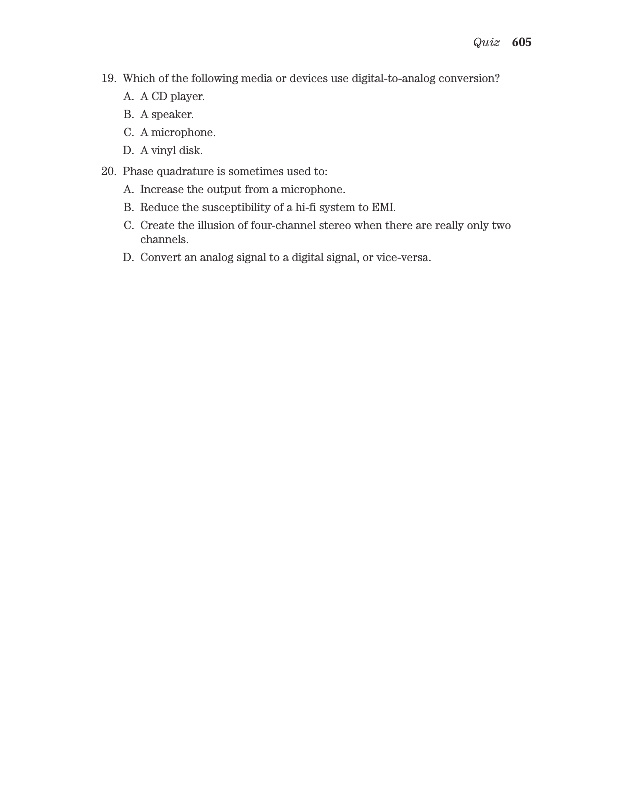 Quiz 605

19. Which of the following media or devices use digital-to-analog conversion?

A. A CD player.

B. A speaker.

C. A microphone.

D. A vinyl disk.

20. Phase quadrature is sometimes used to:

A. Increase the output from a microphone.

B. Reduce the susceptibility of a hi-fi system to EMI.

C. Create the illusion of four-channel stereo when there are really only two channels.

D. Convert an analog signal to a digital signal, or vice-versa.